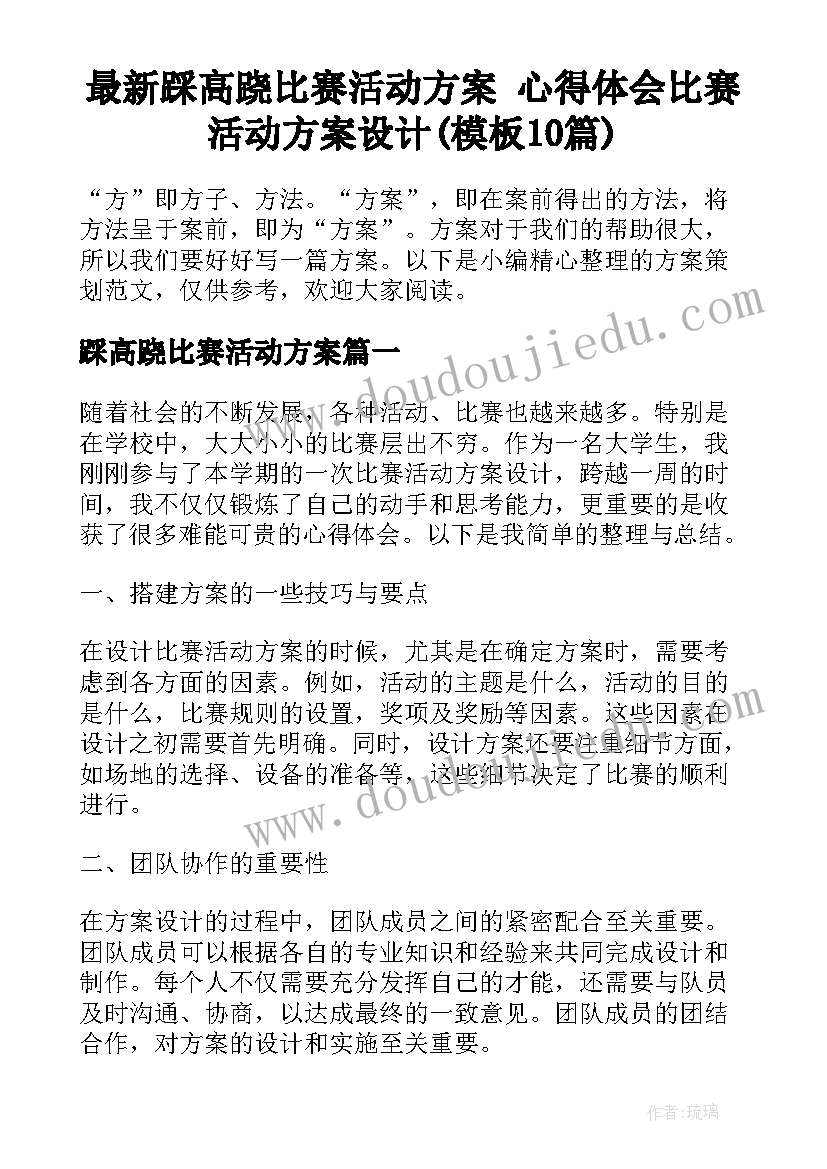 最新踩高跷比赛活动方案 心得体会比赛活动方案设计(模板10篇)

“方”即方子、方法。“方案”，即在案前得出的方法，将方法呈于案前，即为“方案”。方案对于我们的帮助很大，所以我们要好好写一篇方案。以下是小编精心整理的方案策划范文，仅供参考，欢迎大家阅读。

www.doudoujiedu.com

踩高跷比赛活动方案篇一

随着社会的不断发展，各种活动、比赛也越来越多。特别是在学校中，大大小小的比赛层出不穷。作为一名大学生，我刚刚参与了本学期的一次比赛活动方案设计，跨越一周的时间，我不仅仅锻炼了自己的动手和思考能力，更重要的是收获了很多难能可贵的心得体会。以下是我简单的整理与总结。

一、搭建方案的一些技巧与要点

在设计比赛活动方案的时候，尤其是在确定方案时，需要考虑到各方面的因素。例如，活动的主题是什么，活动的目的是什么，比赛规则的设置，奖项及奖励等因素。这些因素在设计之初需要首先明确。同时，设计方案还要注重细节方面，如场地的选择、设备的准备等，这些细节决定了比赛的顺利进行。

www.doudoujiedu.com

二、团队协作的重要性

在方案设计的过程中，团队成员之间的紧密配合至关重要。团队成员可以根据各自的专业知识和经验来共同完成设计和制作。每个人不仅需要充分发挥自己的才能，还需要与队员及时沟通、协商，以达成最终的一致意见。团队成员的团结合作，对方案的设计和实施至关重要。

作者:琉璃